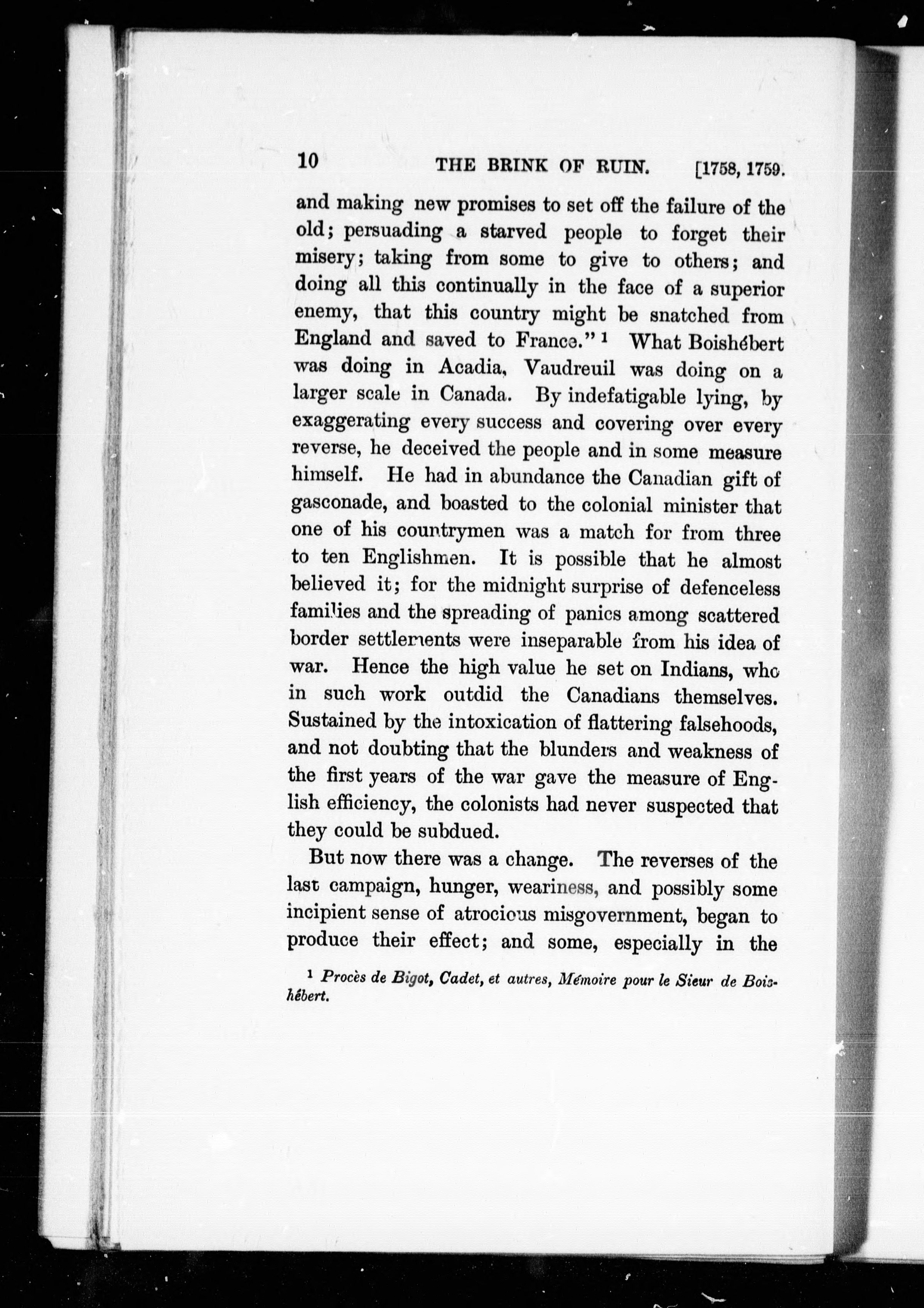 10 THE BRINK OF RUIN. [1758, 1759.

and making new promises to set off the failure of the old; persuading a starved people to forget their misery; taking from some to give to others; and doing all this continually in the face of a superior enemy, that this country might be snatched from England and saved to France." $^1$ What Boishébert was doing in Acadia, Vaudreuil was doing on a larger scale in Canada. By indefatigable lying, by exaggerating every success and covering over every reverse, he deceived the people and in some measure himself. He had in abundance the Canadian gift of gasconade, and boasted to the colonial minister that one of his countrymen was a match for from three to ten Englishmen. It is possible that he almost believed it; for the midnight surprise of defenceless families and the spreading of panics among scattered border settlements were inseparable from his idea of war. Hence the high value he set on Indians, who in such work outdid the Canadians themselves. Sustained by the intoxication of flattering falsehoods, and not doubting that the blunders and weakness of the first years of the war gave the measure of English efficiency, the colonists had never suspected that they could be subdued.

But now there was a change. The reverses of the last campaign, hunger, weariness, and possibly some incipient sense of atrocious misgovernment, began to produce their effect; and some, especially in the

$^1$ Procès de Bigot, Cadet, et autres, Mémoire pour le Sieur de Boishébert.